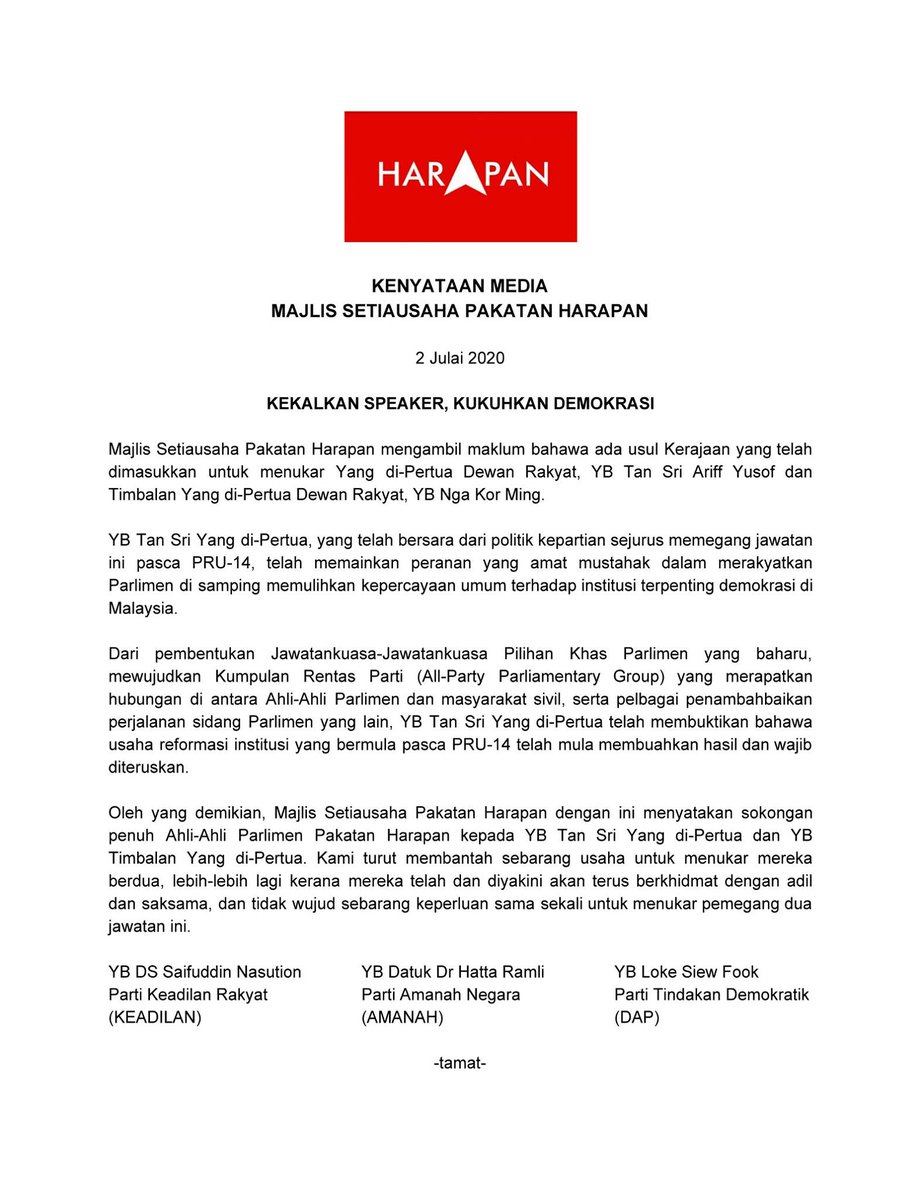 HARAPAN

KENYATAAN MEDIA
MAJLIS SETIAUSAHA PAKATAN HARAPAN

2 Julai 2020

KEKALKAN SPEAKER, KUKUHKAN DEMOKRASI

Majlis Setiausaha Pakatan Harapan mengambil maklum bahawa ada usul Kerajaan yang telah dimasukkan untuk menukar Yang di-Pertua Dewan Rakyat, YB Tan Sri Ariff Yusof dan Timbalan Yang di-Pertua Dewan Rakyat, YB Nga Kor Ming.

YB Tan Sri Yang di-Pertua, yang telah bersara dari politik kepartian sejurus memegang jawatan ini pasca PRU-14, telah memainkan peranan yang amat mustahak dalam merakyatkan Parlimen di samping memulihkan kepercayaan umum terhadap institusi terpenting demokrasi di Malaysia.

Dari pembentukan Jawatankuasa-Jawatankuasa Pilihan Khas Parlimen yang baharu, mewujudkan Kumpulan Rentas Parti (All-Party Parliamentary Group) yang merapatkan hubungan di antara Ahli-Ahli Parlimen dan masyarakat sivil, serta pelbagai penambahbaikan perjalanan sidang Parlimen yang lain, YB Tan Sri Yang di-Pertua telah membuktikan bahawa usaha reformasi institusi yang bermula pasca PRU-14 telah mula membuahkan hasil dan wajib diteruskan.

Oleh yang demikian, Majlis Setiausaha Pakatan Harapan dengan ini menyatakan sokongan penuh Ahli-Ahli Parlimen Pakatan Harapan kepada YB Tan Sri Yang di-Pertua dan YB Timbalan Yang di-Pertua. Kami turut membantah sebarang usaha untuk menukar mereka berdua, lebih-lebih lagi kerana mereka telah dan diyakini akan terus berkhidmat dengan adil dan saksama, dan tidak wujud sebarang keperluan sama sekali untuk menukar pemegang dua jawatan ini.

YB DS Saifuddin Nasution
Parti Keadilan Rakyat
(KEADILAN)

YB Datuk Dr Hatta Ramli
Parti Amanah Negara
(AMANAH)

YB Loke Siew Fook
Parti Tindakan Demokratik
(DAP)

-tamat-